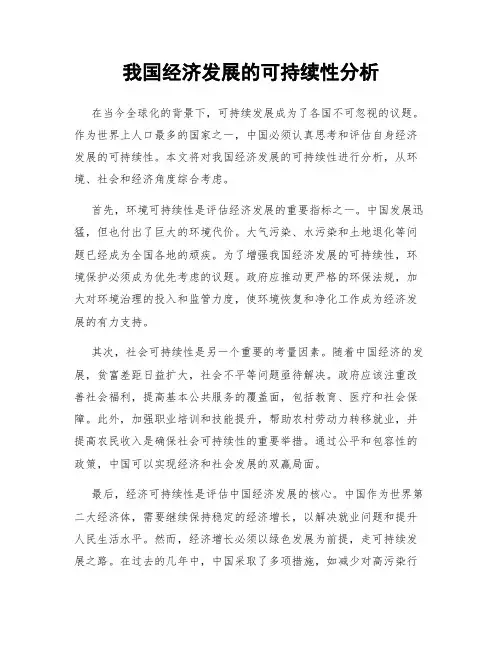 我国经济发展的可持续性分析

在当今全球化的背景下，可持续发展成为了各国不可忽视的议题。作为世界上人口最多的国家之一，中国必须认真思考和评估自身经济发展的可持续性。本文将对我国经济发展的可持续性进行分析，从环境、社会和经济角度综合考虑。

首先，环境可持续性是评估经济发展的重要指标之一。中国发展迅猛，但也付出了巨大的环境代价。大气污染、水污染和土地退化等问题已经成为全国各地的顽疾。为了增强我国经济发展的可持续性，环境保护必须成为优先考虑的议题。政府应推动更严格的环保法规，加大对环境治理的投入和监管力度，使环境恢复和净化工作成为经济发展的有力支持。

其次，社会可持续性是另一个重要的考量因素。随着中国经济的发展，贫富差距日益扩大，社会不平等问题亟待解决。政府应该注重改善社会福利，提高基本公共服务的覆盖面，包括教育、医疗和社会保障。此外，加强职业培训和技能提升，帮助农村劳动力转移就业，并提高农民收入是确保社会可持续性的重要举措。通过公平和包容性的政策，中国可以实现经济和社会发展的双赢局面。

最后，经济可持续性是评估中国经济发展的核心。中国作为世界第二大经济体，需要继续保持稳定的经济增长，以解决就业问题和提升人民生活水平。然而，经济增长必须以绿色发展为前提，走可持续发展之路。在过去的几年中，中国采取了多项措施，如减少对高污染行